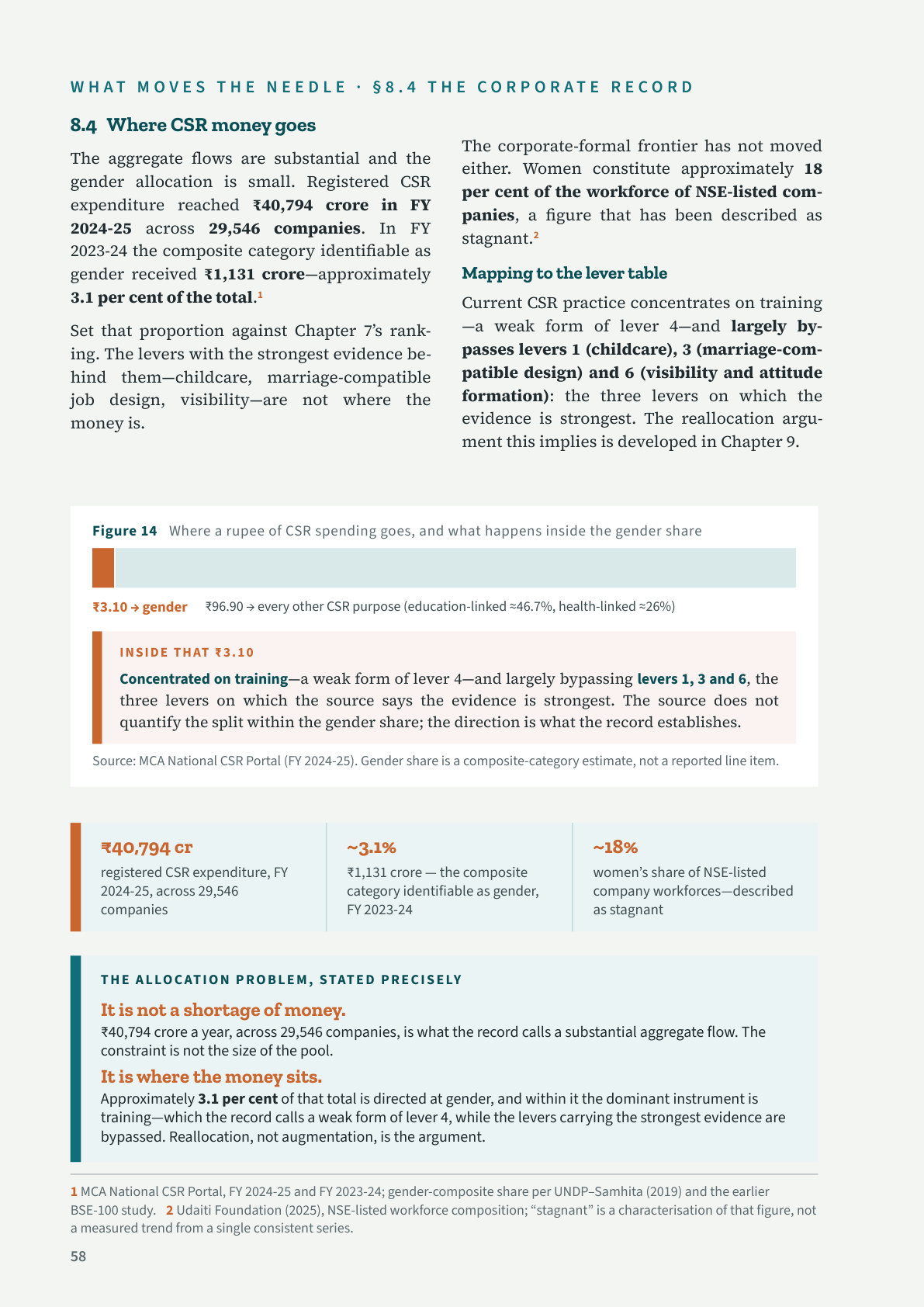 WHAT MOVES THE NEEDLE · §8.4 THE CORPORATE RECORD

8.4 Where CSR money goes

The aggregate flows are substantial and the gender allocation is small. Registered CSR expenditure reached ₹40,794 crore in FY 2024-25 across 29,546 companies. In FY 2023-24 the composite category identifiable as gender received ₹1,131 crore—approximately 3.1 per cent of the total.$^{1}$

Set that proportion against Chapter 7's ranking. The levers with the strongest evidence behind them—childcare, marriage-compatible job design, visibility—are not where the money is.

The corporate-formal frontier has not moved either. Women constitute approximately 18 per cent of the workforce of NSE-listed companies, a figure that has been described as stagnant.$^{2}$

Mapping to the lever table

Current CSR practice concentrates on training—a weak form of lever 4—and largely bypasses levers 1 (childcare), 3 (marriage-compatible design) and 6 (visibility and attitude formation): the three levers on which the evidence is strongest. The reallocation argument this implies is developed in Chapter 9.

Figure 14 Where a rupee of CSR spending goes, and what happens inside the gender share

₹3.10 → gender ₹96.90 → every other CSR purpose (education-linked ≈46.7%, health-linked ≈26%)

INSIDE THAT ₹3.10

Concentrated on training—a weak form of lever 4—and largely bypassing levers 1, 3 and 6, the three levers on which the source says the evidence is strongest. The source does not quantify the split within the gender share; the direction is what the record establishes.

Source: MCA National CSR Portal (FY 2024-25). Gender share is a composite-category estimate, not a reported line item.

₹40,794 cr
registered CSR expenditure, FY 2024-25, across 29,546 companies

~3.1%
₹1,131 crore — the composite category identifiable as gender, FY 2023-24

~18%
women's share of NSE-listed company workforces—described as stagnant

THE ALLOCATION PROBLEM, STATED PRECISELY

It is not a shortage of money.
₹40,794 crore a year, across 29,546 companies, is what the record calls a substantial aggregate flow. The constraint is not the size of the pool.

It is where the money sits.
Approximately 3.1 per cent of that total is directed at gender, and within it the dominant instrument is training—which the record calls a weak form of lever 4, while the levers carrying the strongest evidence are bypassed. Reallocation, not augmentation, is the argument.

1 MCA National CSR Portal, FY 2024-25 and FY 2023-24; gender-composite share per UNDP–Samhita (2019) and the earlier BSE-100 study. 2 Udaiti Foundation (2025), NSE-listed workforce composition; "stagnant" is a characterisation of that figure, not a measured trend from a single consistent series.

58